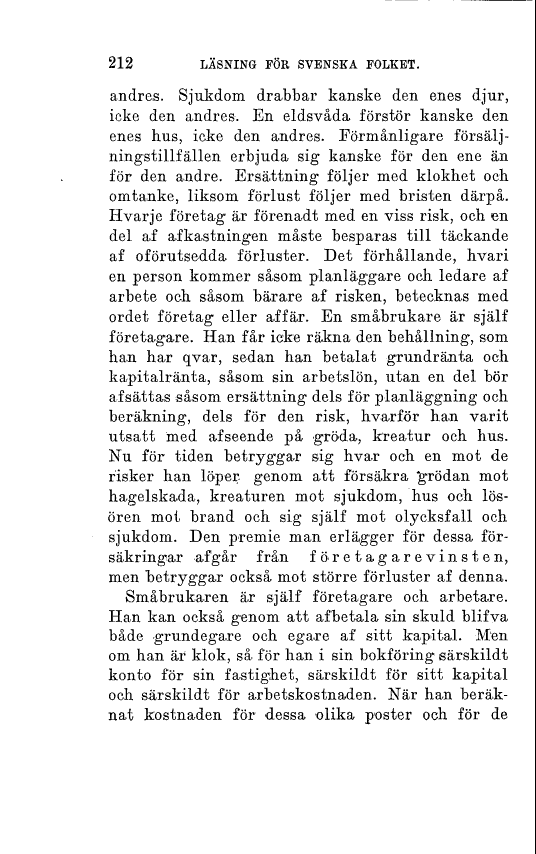 212 LÄSNING FÖR SVENSKA FOLKET.

andres. Sjukdom drabbar kanske den enes djur, icke den andres. En eldsvåda förstör kanske den enes hus, icke den andres. Förmånligare försäljningstillfällen erbjuda sig kanske för den ene än för den andre. Ersättning följer med klokhet och omtanke, liksom förlust följer med bristen därpå. Hvarje företag är förenadt med en viss risk, och en del af afkastningen måste besparas till täckande af oförutsedda förluster. Det förhållande, hvari en person kommer såsom planläggare och ledare af arbete och såsom bärare af risken, betecknas med ordet företag eller affär. En småbrukare är själf företagare. Han får icke räkna den behållning, som han har qvar, sedan han betalat grundränta och kapitalränta, såsom sin arbetslön, utan en del bör afsättas såsom ersättning dels för planläggning och beräkning, dels för den risk, hvarför han varit utsatt med afseende på gröda, kreatur och hus. Nu för tiden betryggar sig hvar och en mot de risker han löper genom att försäkra grödan mot hagelskada, kreaturen mot sjukdom, hus och lösören mot brand och sig själf mot olycksfall och sjukdom. Den premie man erlägger för dessa försäkringar afgår från företagarevinsten, men betryggar också mot större förluster af denna.

Småbrukaren är själf företagare och arbetare. Han kan också genom att afbetala sin skuld blifva både grundegare och egare af sitt kapital. Men om han är klok, så för han i sin bokföring särskildt konto för sin fastighet, särskildt för sitt kapital och särskildt för arbetskostnaden. När han beräknat kostnaden för dessa olika poster och för de